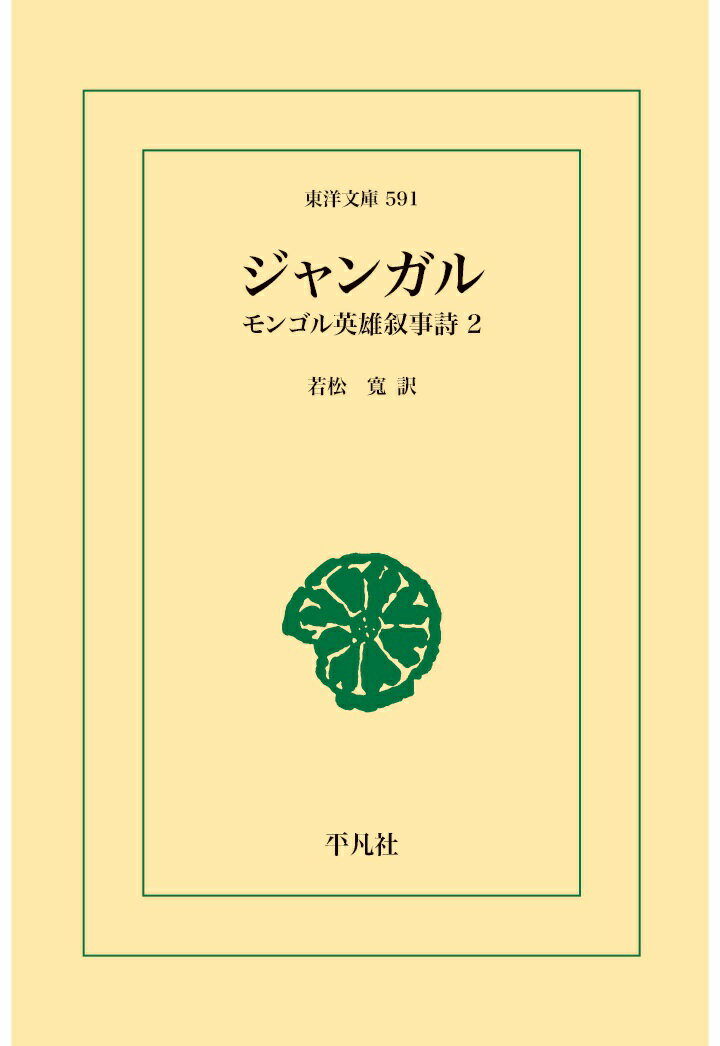 東洋文庫 591

ジャンガル

モンゴル英雄叙事詩 2

若松 寛 訳

平凡社